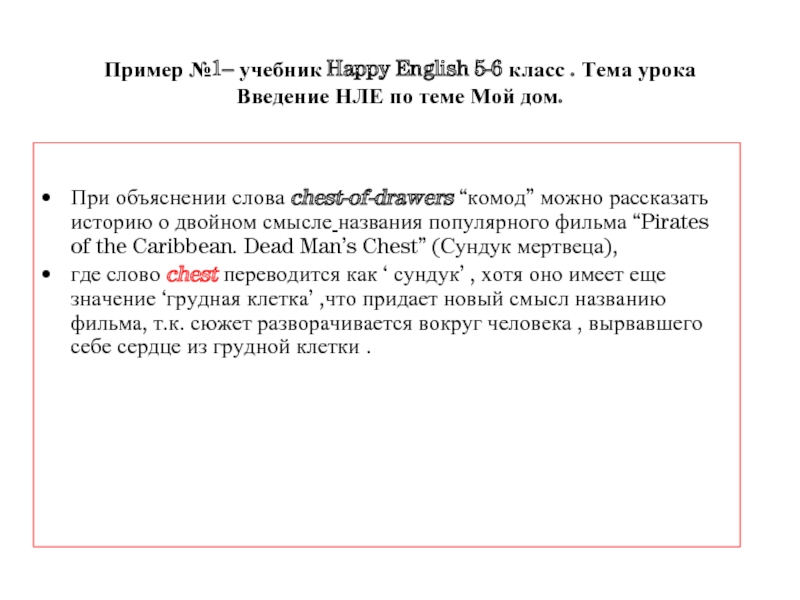 Пример №1– учебник Happy English 5-6 класс . Тема урока Введение НЛЕ по теме Мой дом.

• При объяснении слова chest-of-drawers “комод” можно рассказать историю о двойном смысле названия популярного фильма “Pirates of the Caribbean. Dead Man’s Chest” (Сундук мертвеца),
• где слово chest переводится как ‘ сундук’ , хотя оно имеет еще значение ‘грудная клетка’ ,что придает новый смысл названию фильма, т.к. сюжет разворачивается вокруг человека , вырвавшего себе сердце из грудной клетки .